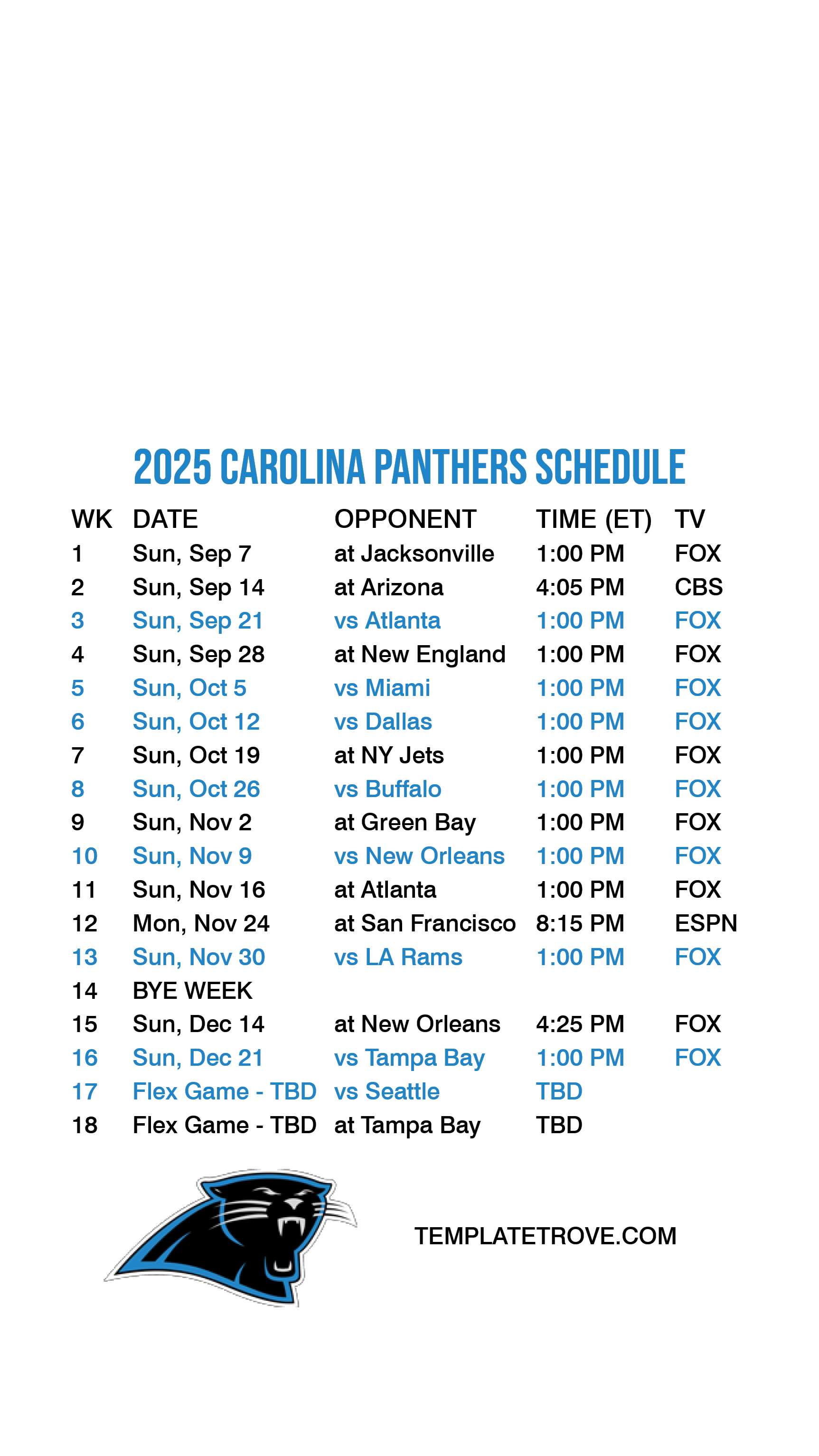 2025 CAROLINA PANTHERS SCHEDULE

| WK | DATE | OPPONENT | TIME (ET) | TV |
|---|---|---|---|---|
| 1 | Sun, Sep 7 | at Jacksonville | 1:00 PM | FOX |
| 2 | Sun, Sep 14 | at Arizona | 4:05 PM | CBS |
| 3 | Sun, Sep 21 | vs Atlanta | 1:00 PM | FOX |
| 4 | Sun, Sep 28 | at New England | 1:00 PM | FOX |
| 5 | Sun, Oct 5 | vs Miami | 1:00 PM | FOX |
| 6 | Sun, Oct 12 | vs Dallas | 1:00 PM | FOX |
| 7 | Sun, Oct 19 | at NY Jets | 1:00 PM | FOX |
| 8 | Sun, Oct 26 | vs Buffalo | 1:00 PM | FOX |
| 9 | Sun, Nov 2 | at Green Bay | 1:00 PM | FOX |
| 10 | Sun, Nov 9 | vs New Orleans | 1:00 PM | FOX |
| 11 | Sun, Nov 16 | at Atlanta | 1:00 PM | FOX |
| 12 | Mon, Nov 24 | at San Francisco | 8:15 PM | ESPN |
| 13 | Sun, Nov 30 | vs LA Rams | 1:00 PM | FOX |
| 14 | BYE WEEK | | | |
| 15 | Sun, Dec 14 | at New Orleans | 4:25 PM | FOX |
| 16 | Sun, Dec 21 | vs Tampa Bay | 1:00 PM | FOX |
| 17 | Flex Game - TBD | vs Seattle | TBD | |
| 18 | Flex Game - TBD | at Tampa Bay | TBD | |

TEMPLATETROVE.COM